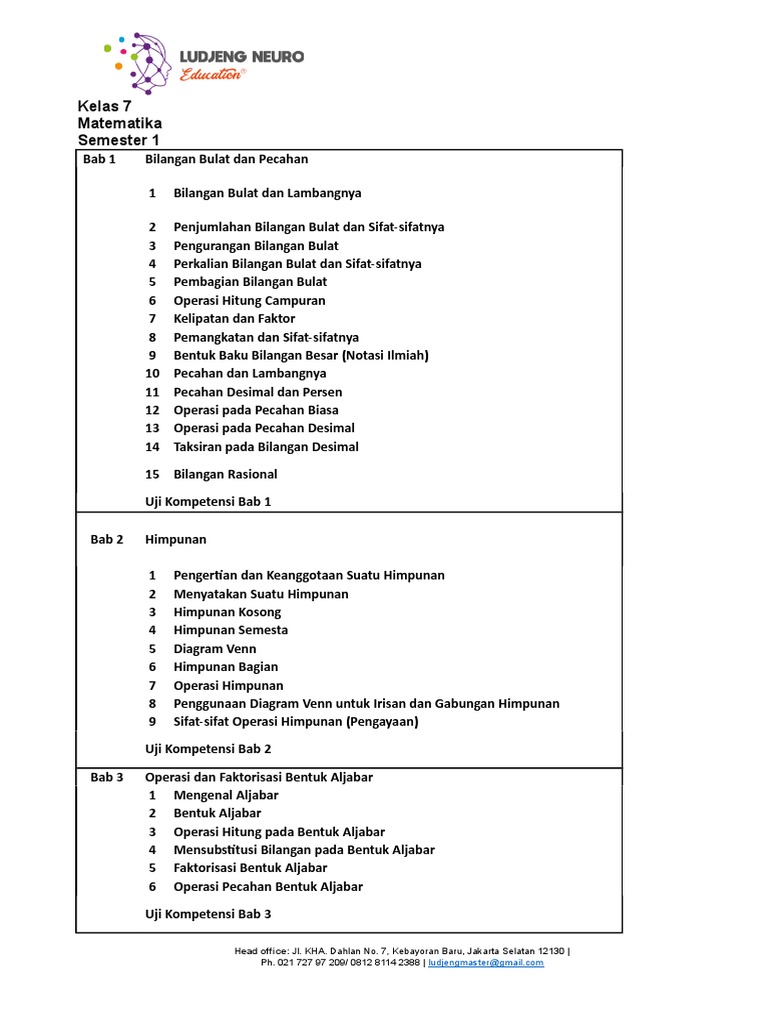 LUDJENG NEURO
Education®

Kelas 7
Matematika
Semester 1

Bab 1 Bilangan Bulat dan Pecahan

1 Bilangan Bulat dan Lambangnya

2 Penjumlahan Bilangan Bulat dan Sifat-sifatnya
3 Pengurangan Bilangan Bulat
4 Perkalian Bilangan Bulat dan Sifat-sifatnya
5 Pembagian Bilangan Bulat
6 Operasi Hitung Campuran
7 Kelipatan dan Faktor
8 Pemangkatan dan Sifat-sifatnya
9 Bentuk Baku Bilangan Besar (Notasi Ilmiah)
10 Pecahan dan Lambangnya
11 Pecahan Desimal dan Persen
12 Operasi pada Pecahan Biasa
13 Operasi pada Pecahan Desimal
14 Taksiran pada Bilangan Desimal

15 Bilangan Rasional

Uji Kompetensi Bab 1

Bab 2 Himpunan

1 Pengertian dan Keanggotaan Suatu Himpunan
2 Menyatakan Suatu Himpunan
3 Himpunan Kosong
4 Himpunan Semesta
5 Diagram Venn
6 Himpunan Bagian
7 Operasi Himpunan
8 Penggunaan Diagram Venn untuk Irisan dan Gabungan Himpunan
9 Sifat-sifat Operasi Himpunan (Pengayaan)

Uji Kompetensi Bab 2

Bab 3 Operasi dan Faktorisasi Bentuk Aljabar
1 Mengenal Aljabar
2 Bentuk Aljabar
3 Operasi Hitung pada Bentuk Aljabar
4 Mensubstitusi Bilangan pada Bentuk Aljabar
5 Faktorisasi Bentuk Aljabar
6 Operasi Pecahan Bentuk Aljabar

Uji Kompetensi Bab 3

Head office: Jl. KHA. Dahlan No. 7, Kebayoran Baru, Jakarta Selatan 12130 |
Ph. 021 727 97 209/ 0812 8114 2388 | ludjengmaster@gmail.com